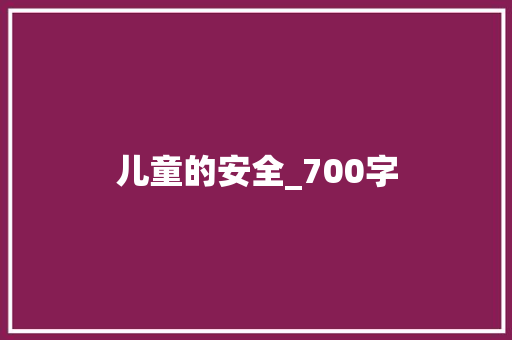 儿童的安全_700字